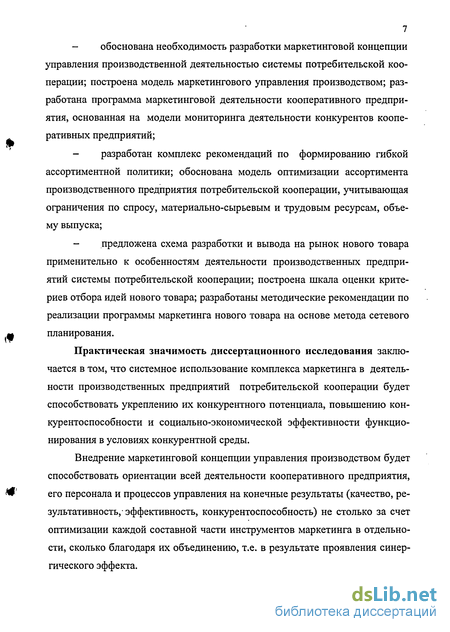 7

– обоснована необходимость разработки маркетинговой концепции управления производственной деятельностью системы потребительской кооперации; построена модель маркетингового управления производством; разработана программа маркетинговой деятельности кооперативного предприятия, основанная на модели мониторинга деятельности конкурентов кооперативных предприятий;

– разработан комплекс рекомендаций по формированию гибкой ассортиментной политики; обоснована модель оптимизации ассортимента производственного предприятия потребительской кооперации, учитывающая ограничения по спросу, материально-сырьевым и трудовым ресурсам, объему выпуска;

– предложена схема разработки и вывода на рынок нового товара применительно к особенностям деятельности производственных предприятий системы потребительской кооперации; построена шкала оценки критериев отбора идей нового товара; разработаны методические рекомендации по реализации программы маркетинга нового товара на основе метода сетевого планирования.

Практическая значимость диссертационного исследования заключается в том, что системное использование комплекса маркетинга в деятельности производственных предприятий потребительской кооперации будет способствовать укреплению их конкурентного потенциала, повышению конкурентоспособности и социально-экономической эффективности функционирования в условиях конкурентной среды.

Внедрение маркетинговой концепции управления производством будет способствовать ориентации всей деятельности кооперативного предприятия, его персонала и процессов управления на конечные результаты (качество, результативность, эффективность, конкурентоспособность) не столько за счет оптимизации каждой составной части инструментов маркетинга в отдельности, сколько благодаря их объединению, т.е. в результате проявления синергического эффекта.

dsLib.net
библиотека диссертаций